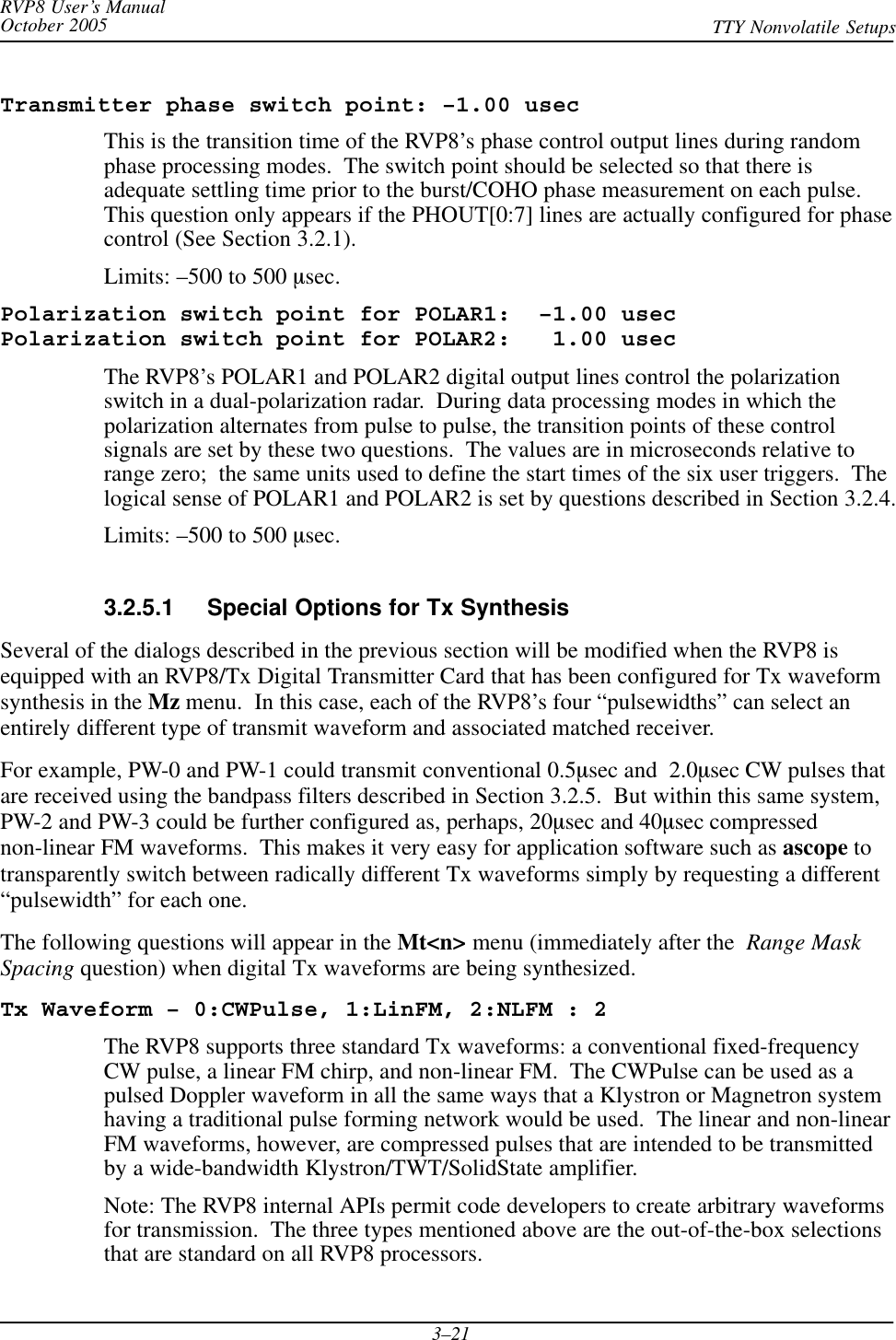 RVP8 User's Manual
October 2005

TTY Nonvolatile Setups

Transmitter phase switch point: –1.00 usec

This is the transition time of the RVP8's phase control output lines during random phase processing modes. The switch point should be selected so that there is adequate settling time prior to the burst/COHO phase measurement on each pulse. This question only appears if the PHOUT[0:7] lines are actually configured for phase control (See Section 3.2.1).

Limits: –500 to 500 μsec.

Polarization switch point for POLAR1: –1.00 usec
Polarization switch point for POLAR2: 1.00 usec

The RVP8's POLAR1 and POLAR2 digital output lines control the polarization switch in a dual-polarization radar. During data processing modes in which the polarization alternates from pulse to pulse, the transition points of these control signals are set by these two questions. The values are in microseconds relative to range zero; the same units used to define the start times of the six user triggers. The logical sense of POLAR1 and POLAR2 is set by questions described in Section 3.2.4.

Limits: –500 to 500 μsec.

3.2.5.1 Special Options for Tx Synthesis

Several of the dialogs described in the previous section will be modified when the RVP8 is equipped with an RVP8/Tx Digital Transmitter Card that has been configured for Tx waveform synthesis in the Mz menu. In this case, each of the RVP8's four "pulsewidths" can select an entirely different type of transmit waveform and associated matched receiver.

For example, PW-0 and PW-1 could transmit conventional 0.5μsec and 2.0μsec CW pulses that are received using the bandpass filters described in Section 3.2.5. But within this same system, PW-2 and PW-3 could be further configured as, perhaps, 20μsec and 40μsec compressed non-linear FM waveforms. This makes it very easy for application software such as ascope to transparently switch between radically different Tx waveforms simply by requesting a different "pulsewidth" for each one.

The following questions will appear in the Mt<n> menu (immediately after the Range Mask Spacing question) when digital Tx waveforms are being synthesized.

Tx Waveform – 0:CWPulse, 1:LinFM, 2:NLFM : 2

The RVP8 supports three standard Tx waveforms: a conventional fixed-frequency CW pulse, a linear FM chirp, and non-linear FM. The CWPulse can be used as a pulsed Doppler waveform in all the same ways that a Klystron or Magnetron system having a traditional pulse forming network would be used. The linear and non-linear FM waveforms, however, are compressed pulses that are intended to be transmitted by a wide-bandwidth Klystron/TWT/SolidState amplifier.

Note: The RVP8 internal APIs permit code developers to create arbitrary waveforms for transmission. The three types mentioned above are the out-of-the-box selections that are standard on all RVP8 processors.

3–21